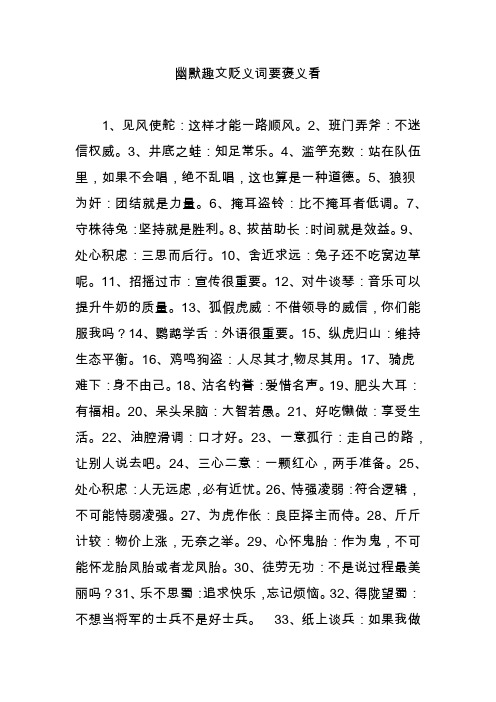 幽默趣文贬义词要褒义看

1、见风使舵：这样才能一路顺风。2、班门弄斧：不迷信权威。3、井底之蛙：知足常乐。4、滥竽充数：站在队伍里，如果不会唱，绝不乱唱，这也算是一种道德。5、狼狈为奸：团结就是力量。6、掩耳盗铃：比不掩耳者低调。7、守株待兔：坚持就是胜利。8、拔苗助长：时间就是效益。9、处心积虑：三思而后行。10、舍近求远：兔子还不吃窝边草呢。11、招摇过市：宣传很重要。12、对牛谈琴：音乐可以提升牛奶的质量。13、狐假虎威：不借领导的威信，你们能服我吗？14、鹦鹉学舌：外语很重要。15、纵虎归山：维持生态平衡。16、鸡鸣狗盗：人尽其才,物尽其用。17、骑虎难下：身不由己。18、沽名钓誉：爱惜名声。19、肥头大耳：有福相。20、呆头呆脑：大智若愚。21、好吃懒做：享受生活。22、油腔滑调：口才好。23、一意孤行：走自己的路，让别人说去吧。24、三心二意：一颗红心，两手准备。25、处心积虑：人无远虑，必有近忧。26、恃强凌弱：符合逻辑，不可能恃弱凌强。27、为虎作伥：良臣择主而侍。28、斤斤计较：物价上涨，无奈之举。29、心怀鬼胎：作为鬼，不可能怀龙胎凤胎或者龙凤胎。30、徒劳无功：不是说过程最美丽吗？31、乐不思蜀：追求快乐，忘记烦恼。32、得陇望蜀：不想当将军的士兵不是好士兵。 33、纸上谈兵：如果我做